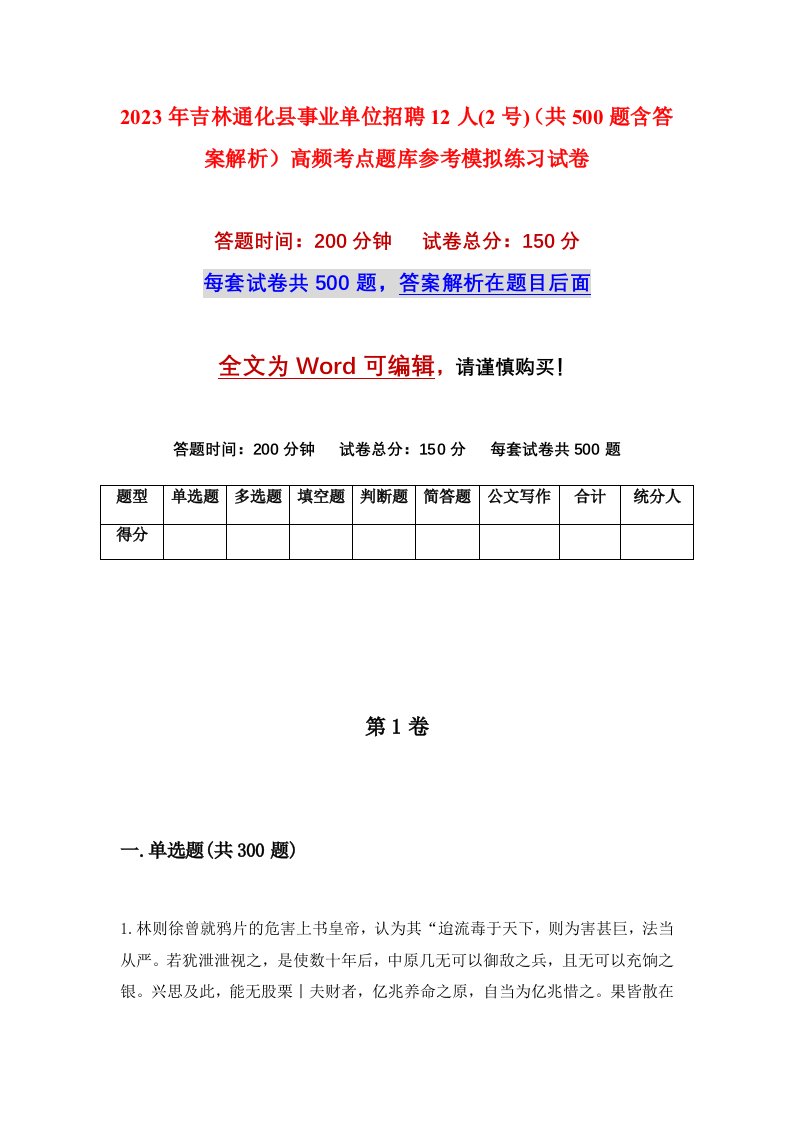 2023年吉林通化县事业单位招聘12人(2号)（共500题含答案解析）高频考点题库参考模拟练习试卷

答题时间：200分钟　　试卷总分：150分

每套试卷共500题，答案解析在题目后面

全文为Word可编辑，请谨慎购买！

答题时间：200分钟　　试卷总分：150分　　每套试卷共500题

| 题型 | 单选题 | 多选题 | 填空题 | 判断题 | 简答题 | 公文写作 | 合计 | 统分人 |
|---|---|---|---|---|---|---|---|---|
| 得分 | | | | | | | | |

第1卷

一.单选题(共300题)

1.林则徐曾就鸦片的危害上书皇帝，认为其“迨流毒于天下，则为害甚巨，法当从严。若犹泄泄视之，是使数十年后，中原几无可以御敌之兵，且无可以充饷之银。兴思及此，能无股栗丨夫财者，亿兆养命之原，自当为亿兆惜之。果皆散在